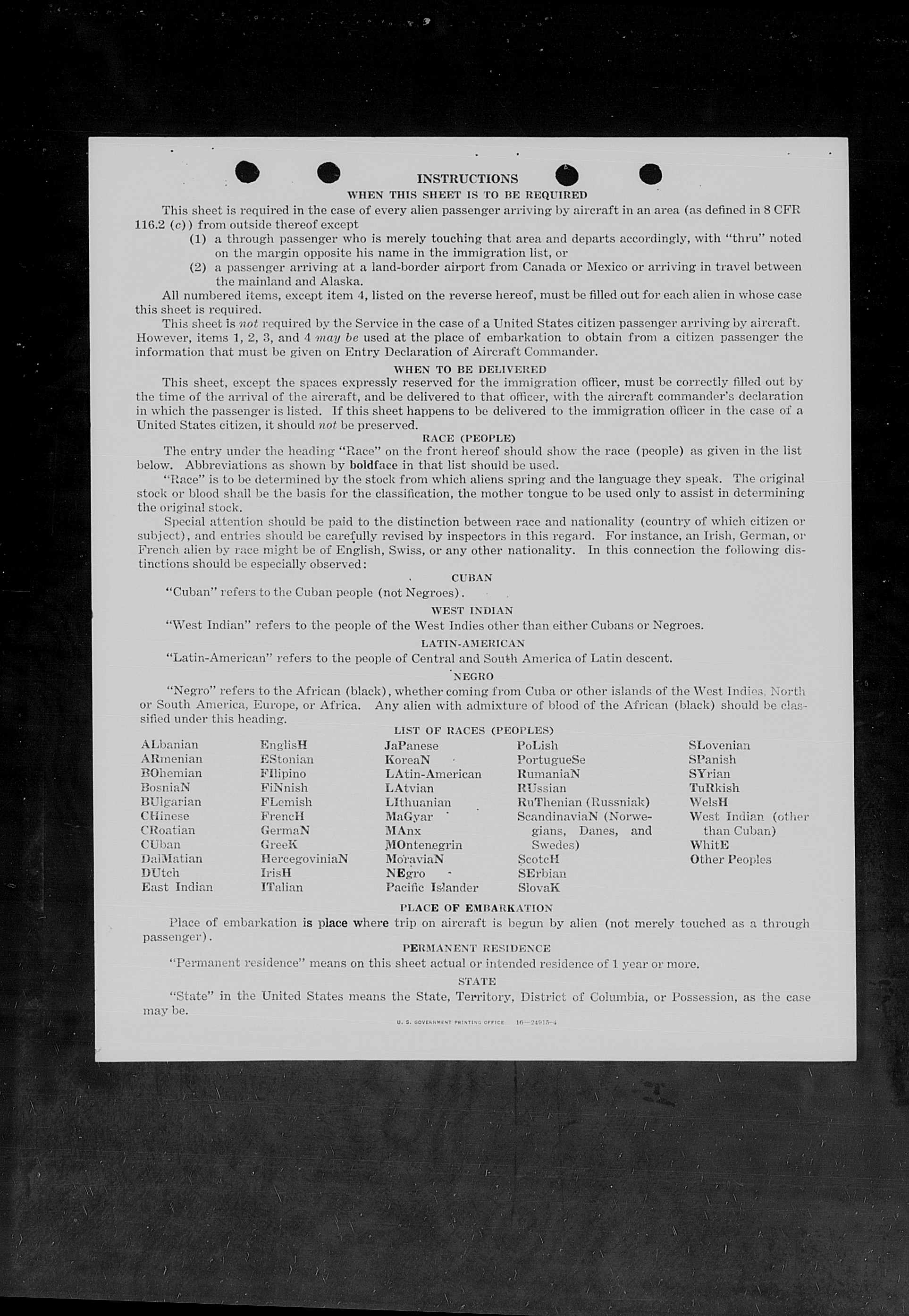 INSTRUCTIONS

WHEN THIS SHEET IS TO BE REQUIRED

This sheet is required in the case of every alien passenger arriving by aircraft in an area (as defined in 8 CFR 116.2 (c)) from outside thereof except

(1) a through passenger who is merely touching that area and departs accordingly, with "thru" noted on the margin opposite his name in the immigration list, or

(2) a passenger arriving at a land-border airport from Canada or Mexico or arriving in travel between the mainland and Alaska.

All numbered items, except item 4, listed on the reverse hereof, must be filled out for each alien in whose case this sheet is required.

This sheet is not required by the Service in the case of a United States citizen passenger arriving by aircraft. However, items 1, 2, 3, and 4 may be used at the place of embarkation to obtain from a citizen passenger the information that must be given on Entry Declaration of Aircraft Commander.

WHEN TO BE DELIVERED

This sheet, except the spaces expressly reserved for the immigration officer, must be correctly filled out by the time of the arrival of the aircraft, and be delivered to that officer, with the aircraft commander's declaration in which the passenger is listed. If this sheet happens to be delivered to the immigration officer in the case of a United States citizen, it should not be preserved.

RACE (PEOPLE)

The entry under the heading "Race" on the front hereof should show the race (people) as given in the list below. Abbreviations as shown by boldface in that list should be used.

"Race" is to be determined by the stock from which aliens spring and the language they speak. The original stock or blood shall be the basis for the classification, the mother tongue to be used only to assist in determining the original stock.

Special attention should be paid to the distinction between race and nationality (country of which citizen or subject), and entries should be carefully revised by inspectors in this regard. For instance, an Irish, German, or French alien by race might be of English, Swiss, or any other nationality. In this connection the following distinctions should be especially observed:

CUBAN

"Cuban" refers to the Cuban people (not Negroes).

WEST INDIAN

"West Indian" refers to the people of the West Indies other than either Cubans or Negroes.

LATIN-AMERICAN

"Latin-American" refers to the people of Central and South America of Latin descent.

NEGRO

"Negro" refers to the African (black), whether coming from Cuba or other islands of the West Indies, North or South America, Europe, or Africa. Any alien with admixture of blood of the African (black) should be classified under this heading.

LIST OF RACES (PEOPLES)

ALbanian
ARmenian
BOhemian
BosniaN
BUlgarian
CHinese
CRoatian
CUban
DalMatian
DUtch
East Indian

EnglisH
EStonian
FIlipino
FiNnish
FLemish
FrencH
GermaN
GreeK
HercegoviniaN
IrisH
ITalian

JaPanese
KoreaN
LAtin-American
LAtvian
LIthuanian
MaGyar
MAnx
MOntenegrin
MoraviaN
NEgro
Pacific Islander

PoLish
PortugueSe
RumaniaN
RUssian
RuThenian (Russniak)
ScandinaviaN (Norwegians, Danes, and Swedes)
ScotcH
SErbian
SlovaK

SLovenian
SPanish
SYrian
TuRkish
WelsH
West Indian (other than Cuban)
WhitE
Other Peoples

PLACE OF EMBARKATION

Place of embarkation is place where trip on aircraft is begun by alien (not merely touched as a through passenger).

PERMANENT RESIDENCE

"Permanent residence" means on this sheet actual or intended residence of 1 year or more.

STATE

"State" in the United States means the State, Territory, District of Columbia, or Possession, as the case may be.

U. S. GOVERNMENT PRINTING OFFICE 16—24915-4